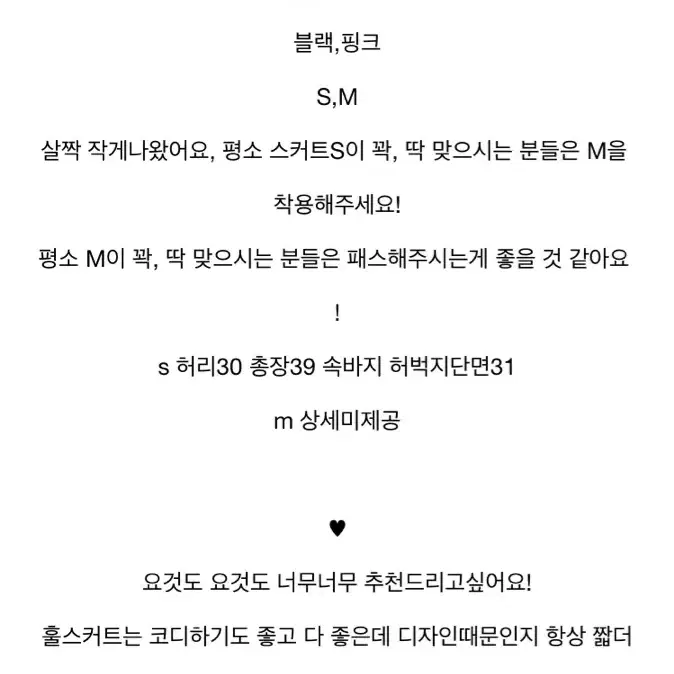 블랙,핑크

S,M

살짝 작게나왔어요, 평소 스커트S이 꽉, 딱 맞으시는 분들은 M을 착용해주세요!

평소 M이 꽉, 딱 맞으시는 분들은 패스해주시는게 좋을 것 같아요 !

s 허리30 총장39 속바지 허벅지단면31

m 상세미제공

♥

요것도 요것도 너무너무 추천드리고싶어요!

훌스커트는 코디하기도 좋고 다 좋은데 디자인때문인지 항상 짧더